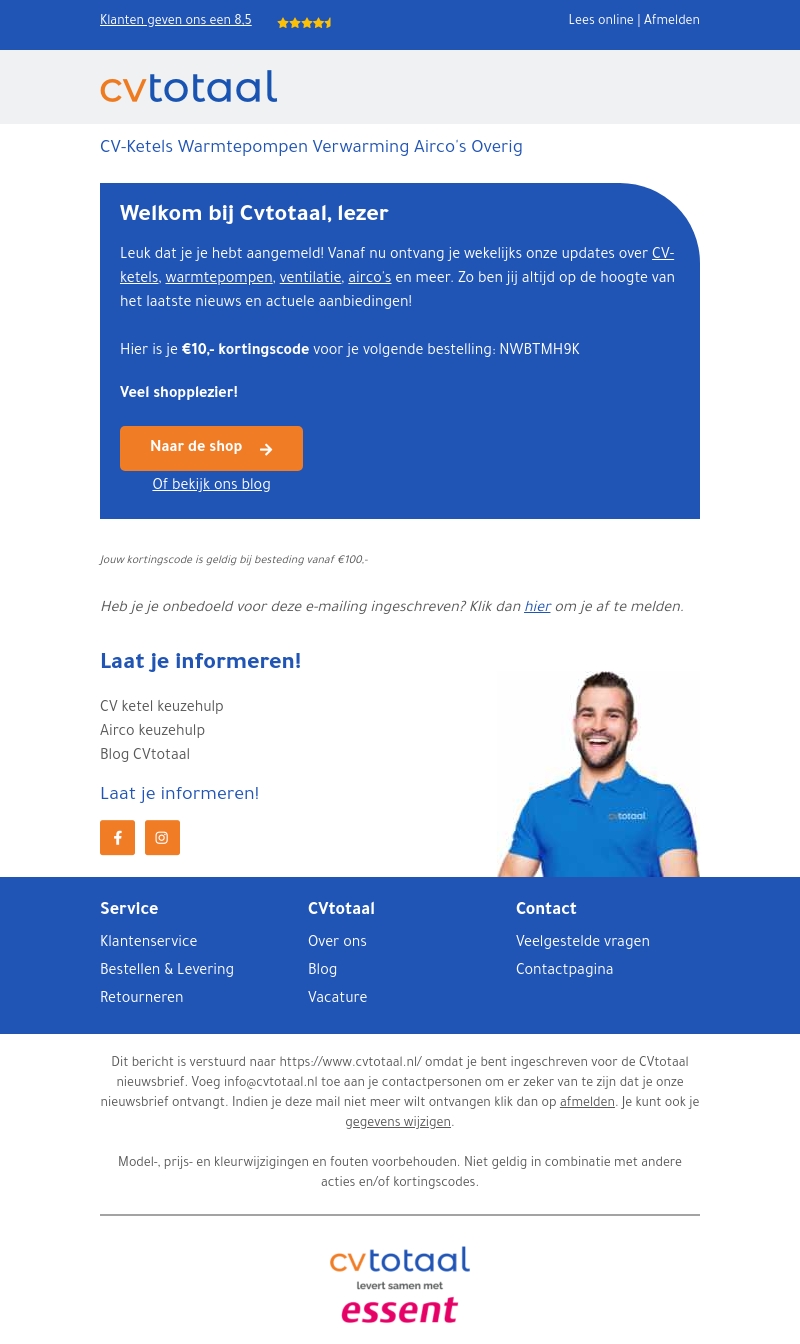 Klanten geven ons een 8.5

Lees online | Afmelden

cvtotaal

CV-Ketels Warmtepompen Verwarming Airco's Overig

Welkom bij Cvtotaal, lezer

Leuk dat je je hebt aangemeld! Vanaf nu ontvang je wekelijks onze updates over CV-ketels, warmtepompen, ventilatie, airco's en meer. Zo ben jij altijd op de hoogte van het laatste nieuws en actuele aanbiedingen!

Hier is je €10,- kortingscode voor je volgende bestelling: NWBTMH9K

Veel shopplezier!

Naar de shop

Of bekijk ons blog

Jouw kortingscode is geldig bij besteding vanaf €100,-

Heb je je onbedoeld voor deze e-mailing ingeschreven? Klik dan hier om je af te melden.

Laat je informeren!

CV ketel keuzehulp
Airco keuzehulp
Blog CVtotaal

Laat je informeren!

cvtotaal

Service
Klantenservice
Bestellen & Levering
Retourneren

CVtotaal
Over ons
Blog
Vacature

Contact
Veelgestelde vragen
Contactpagina

Dit bericht is verstuurd naar https://www.cvtotaal.nl/ omdat je bent ingeschreven voor de CVtotaal nieuwsbrief. Voeg info@cvtotaal.nl toe aan je contactpersonen om er zeker van te zijn dat je onze nieuwsbrief ontvangt. Indien je deze mail niet meer wilt ontvangen klik dan op afmelden. Je kunt ook je gegevens wijzigen.

Model-, prijs- en kleurwijzigingen en fouten voorbehouden. Niet geldig in combinatie met andere acties en/of kortingscodes.

cvtotaal
levert samen met
essent